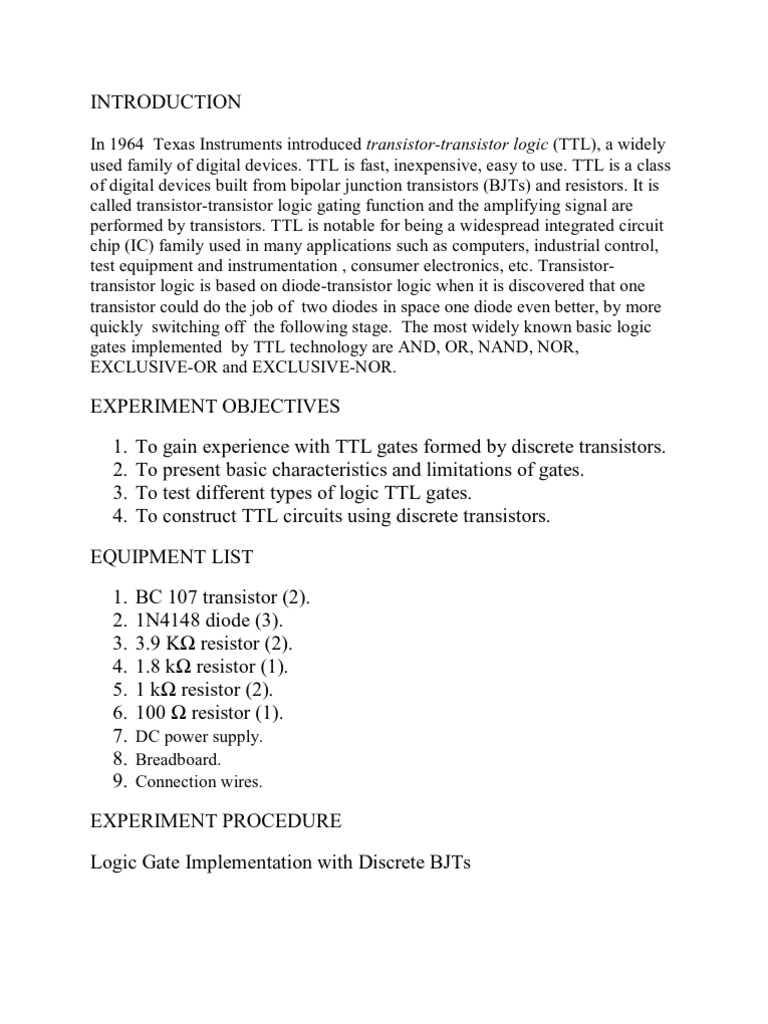 INTRODUCTION

In 1964 Texas Instruments introduced transistor-transistor logic (TTL), a widely used family of digital devices. TTL is fast, inexpensive, easy to use. TTL is a class of digital devices built from bipolar junction transistors (BJTs) and resistors. It is called transistor-transistor logic gating function and the amplifying signal are performed by transistors. TTL is notable for being a widespread integrated circuit chip (IC) family used in many applications such as computers, industrial control, test equipment and instrumentation , consumer electronics, etc. Transistor-transistor logic is based on diode-transistor logic when it is discovered that one transistor could do the job of two diodes in space one diode even better, by more quickly switching off the following stage. The most widely known basic logic gates implemented by TTL technology are AND, OR, NAND, NOR, EXCLUSIVE-OR and EXCLUSIVE-NOR.

EXPERIMENT OBJECTIVES

1. To gain experience with TTL gates formed by discrete transistors.
2. To present basic characteristics and limitations of gates.
3. To test different types of logic TTL gates.
4. To construct TTL circuits using discrete transistors.

EQUIPMENT LIST

1. BC 107 transistor (2).
2. 1N4148 diode (3).
3. 3.9 KΩ resistor (2).
4. 1.8 kΩ resistor (1).
5. 1 kΩ resistor (2).
6. 100 Ω resistor (1).
7. DC power supply.
8. Breadboard.
9. Connection wires.

EXPERIMENT PROCEDURE

Logic Gate Implementation with Discrete BJTs